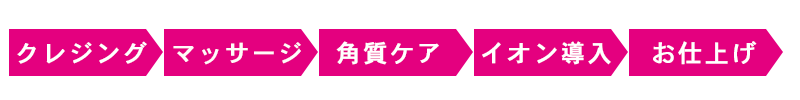 クレジング マッサージ 角質ケア イオン導入 お仕上げ